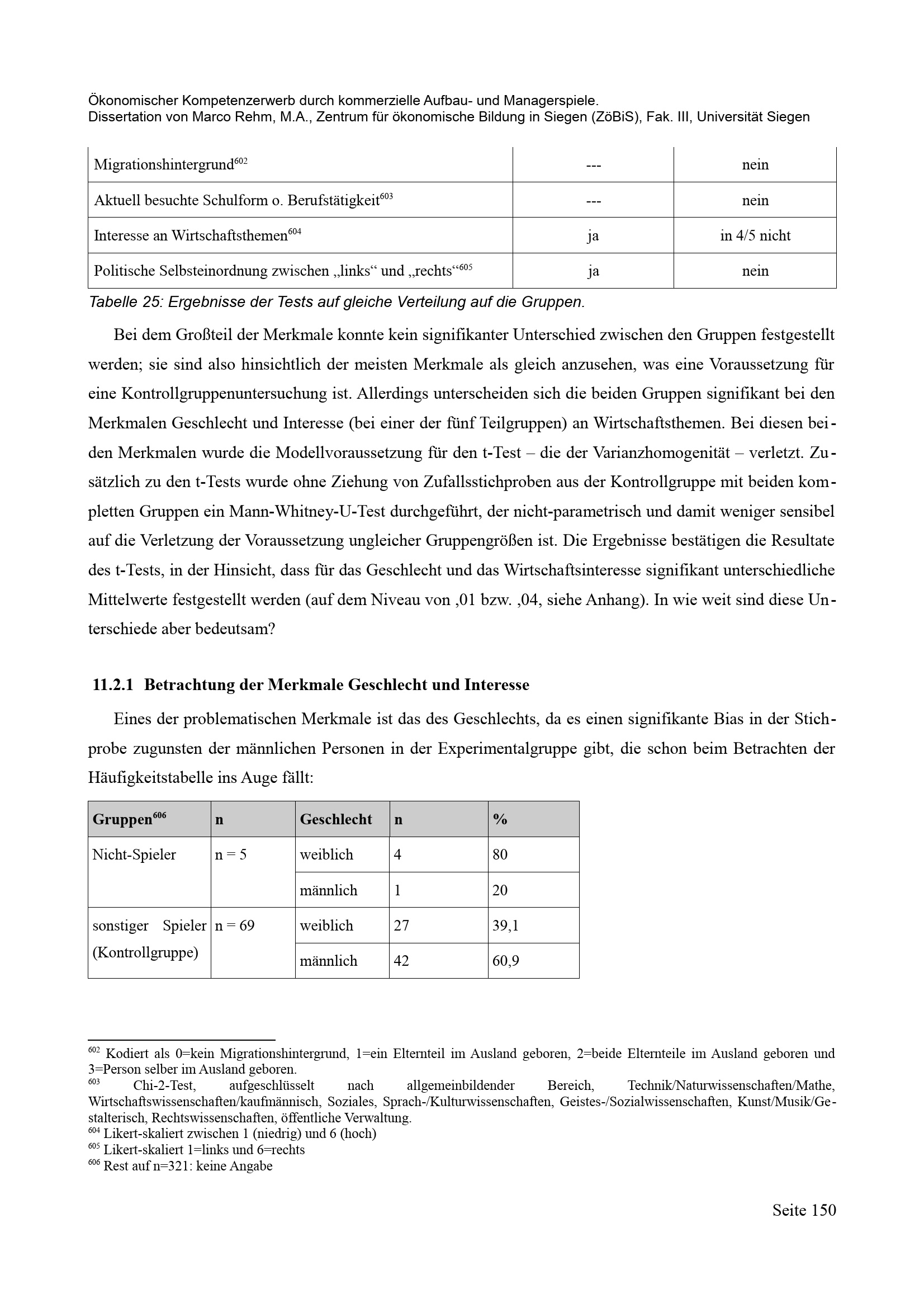 Ökonomischer Kompetenzerwerb durch kommerzielle Aufbau- und Managerspiele.
Dissertation von Marco Rehm, M.A., Zentrum für ökonomische Bildung in Siegen (ZöBiS), Fak. III, Universität Siegen

| | | |
|---|---|---|
| Migrationshintergrund$^{602}$ | --- | nein |
| Aktuell besuchte Schulform o. Berufstätigkeit$^{603}$ | --- | nein |
| Interesse an Wirtschaftsthemen$^{604}$ | ja | in 4/5 nicht |
| Politische Selbsteinordnung zwischen „links“ und „rechts“$^{605}$ | ja | nein |

Tabelle 25: Ergebnisse der Tests auf gleiche Verteilung auf die Gruppen.

Bei dem Großteil der Merkmale konnte kein signifikanter Unterschied zwischen den Gruppen festgestellt werden; sie sind also hinsichtlich der meisten Merkmale als gleich anzusehen, was eine Voraussetzung für eine Kontrollgruppenuntersuchung ist. Allerdings unterscheiden sich die beiden Gruppen signifikant bei den Merkmalen Geschlecht und Interesse (bei einer der fünf Teilgruppen) an Wirtschaftsthemen. Bei diesen beiden Merkmalen wurde die Modellvoraussetzung für den t-Test – die der Varianzhomogenität – verletzt. Zusätzlich zu den t-Tests wurde ohne Ziehung von Zufallsstichproben aus der Kontrollgruppe mit beiden kompletten Gruppen ein Mann-Whitney-U-Test durchgeführt, der nicht-parametrisch und damit weniger sensibel auf die Verletzung der Voraussetzung ungleicher Gruppengrößen ist. Die Ergebnisse bestätigen die Resultate des t-Tests, in der Hinsicht, dass für das Geschlecht und das Wirtschaftsinteresse signifikant unterschiedliche Mittelwerte festgestellt werden (auf dem Niveau von ,01 bzw. ,04, siehe Anhang). In wie weit sind diese Unterschiede aber bedeutsam?

11.2.1 Betrachtung der Merkmale Geschlecht und Interesse

Eines der problematischen Merkmale ist das des Geschlechts, da es einen signifikante Bias in der Stichprobe zugunsten der männlichen Personen in der Experimentalgruppe gibt, die schon beim Betrachten der Häufigkeitstabelle ins Auge fällt:

| Gruppen$^{606}$ | n | Geschlecht | n | % |
|---|---|---|---|---|
| Nicht-Spieler | n = 5 | weiblich | 4 | 80 |
| | | männlich | 1 | 20 |
| sonstiger Spieler (Kontrollgruppe) | n = 69 | weiblich | 27 | 39,1 |
| | | männlich | 42 | 60,9 |

$^{602}$ Kodiert als 0=kein Migrationshintergrund, 1=ein Elternteil im Ausland geboren, 2=beide Elternteile im Ausland geboren und 3=Person selber im Ausland geboren.
$^{603}$ Chi-2-Test, aufgeschlüsselt nach allgemeinbildender Bereich, Technik/Naturwissenschaften/Mathe, Wirtschaftswissenschaften/kaufmännisch, Soziales, Sprach-/Kulturwissenschaften, Geistes-/Sozialwissenschaften, Kunst/Musik/Gestalterisch, Rechtswissenschaften, öffentliche Verwaltung.
$^{604}$ Likert-skaliert zwischen 1 (niedrig) und 6 (hoch)
$^{605}$ Likert-skaliert 1=links und 6=rechts
$^{606}$ Rest auf n=321: keine Angabe

Seite 150